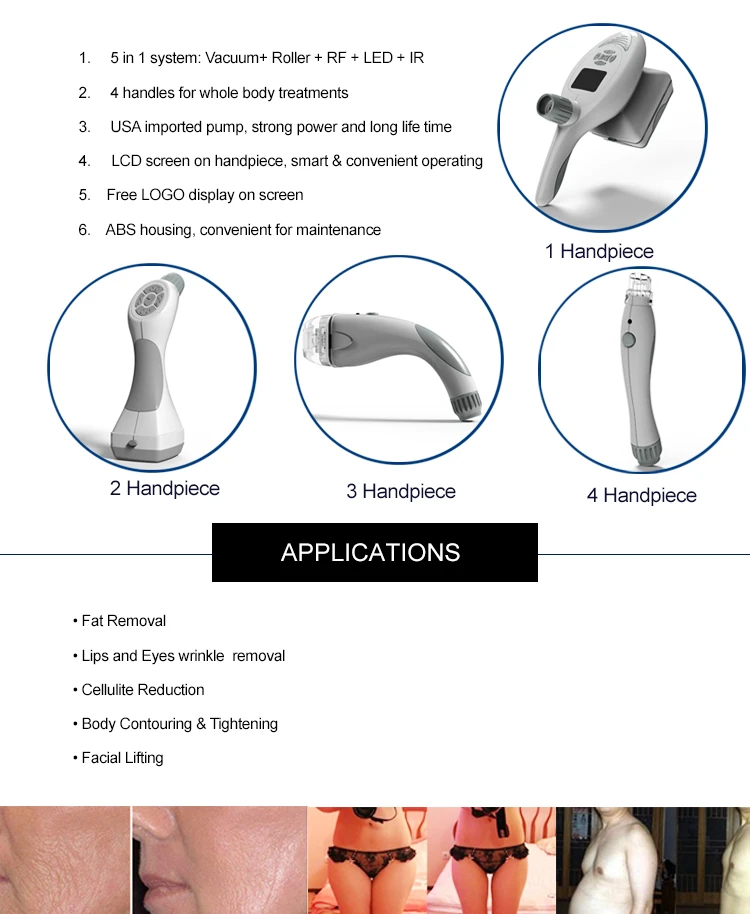 1. 5 in 1 system: Vacuum+ Roller + RF + LED + IR

2. 4 handles for whole body treatments

3. USA imported pump, strong power and long life time

4. LCD screen on handpiece, smart & convenient operating

5. Free LOGO display on screen

6. ABS housing, convenient for maintenance

1 Handpiece

2 Handpiece

3 Handpiece

4 Handpiece

APPLICATIONS

• Fat Removal

• Lips and Eyes wrinkle removal

• Cellulite Reduction

• Body Contouring & Tightening

• Facial Lifting